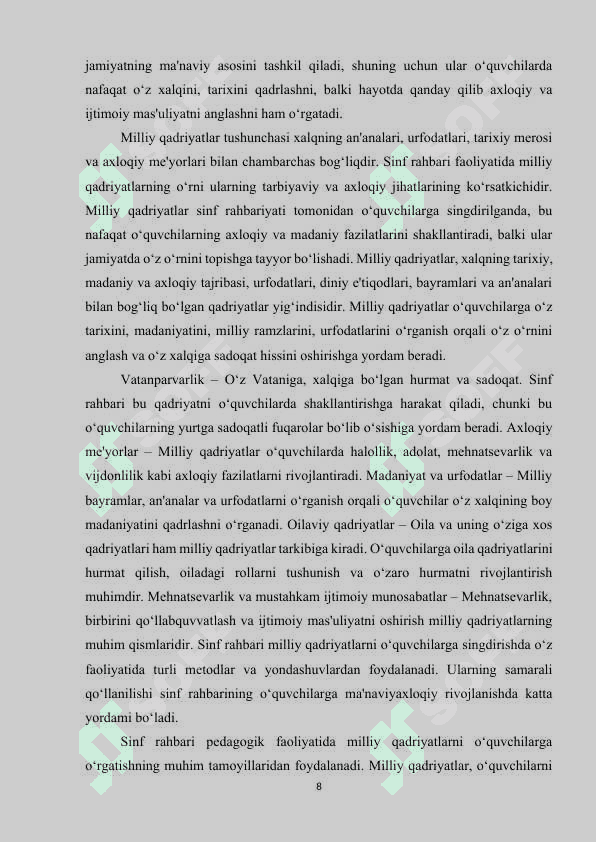 jamiyatning ma'naviy asosini tashkil qiladi, shuning uchun ular o‘quvchilarda nafaqat o‘z xalqini, tarixini qadrlashni, balki hayotda qanday qilib axloqiy va ijtimoiy mas'uliyatni anglashni ham o‘rgatadi.

Milliy qadriyatlar tushunchasi xalqning an'analari, urfodatlari, tarixiy merosi va axloqiy me'yorlari bilan chambarchas bog‘liqdir. Sinf rahbari faoliyatida milliy qadriyatlarning o‘rni ularning tarbiyaviy va axloqiy jihatlarining ko‘rsatkichidir. Milliy qadriyatlar sinf rahbariyati tomonidan o‘quvchilarga singdirilganda, bu nafaqat o‘quvchilarning axloqiy va madaniy fazilatlarini shakllantiradi, balki ular jamiyatda o‘z o‘rnini topishga tayyor bo‘lishadi. Milliy qadriyatlar, xalqning tarixiy, madaniy va axloqiy tajribasi, urfodatlari, diniy e'tiqodlari, bayramlari va an'analari bilan bog‘liq bo‘lgan qadriyatlar yig‘indisidir. Milliy qadriyatlar o‘quvchilarga o‘z tarixini, madaniyatini, milliy ramzlarini, urfodatlarini o‘rganish orqali o‘z o‘rnini anglash va o‘z xalqiga sadoqat hissini oshirishga yordam beradi.

Vatanparvarlik – O‘z Vataniga, xalqiga bo‘lgan hurmat va sadoqat. Sinf rahbari bu qadriyatni o‘quvchilarda shakllantirishga harakat qiladi, chunki bu o‘quvchilarning yurtga sadoqatli fuqarolar bo‘lib o‘sishiga yordam beradi. Axloqiy me'yorlar – Milliy qadriyatlar o‘quvchilarda halollik, adolat, mehnatsevarlik va vijdonlilik kabi axloqiy fazilatlarni rivojlantiradi. Madaniyat va urfodatlar – Milliy bayramlar, an'analar va urfodatlarni o‘rganish orqali o‘quvchilar o‘z xalqining boy madaniyatini qadrlashni o‘rganadi. Oilaviy qadriyatlar – Oila va uning o‘ziga xos qadriyatlari ham milliy qadriyatlar tarkibiga kiradi. O‘quvchilarga oila qadriyatlarini hurmat qilish, oiladagi rollarni tushunish va o‘zaro hurmatni rivojlantirish muhimdir. Mehnatsevarlik va mustahkam ijtimoiy munosabatlar – Mehnatsevarlik, birbirini qo‘llabquvvatlash va ijtimoiy mas'uliyatni oshirish milliy qadriyatlarning muhim qismlaridir. Sinf rahbari milliy qadriyatlarni o‘quvchilarga singdirishda o‘z faoliyatida turli metodlar va yondashuvlardan foydalanadi. Ularning samarali qo‘llanilishi sinf rahbarining o‘quvchilarga ma'naviyaxloqiy rivojlanishda katta yordami bo‘ladi.

Sinf rahbari pedagogik faoliyatida milliy qadriyatlarni o‘quvchilarga o‘rgatishning muhim tamoyillaridan foydalanadi. Milliy qadriyatlar, o‘quvchilarni

8